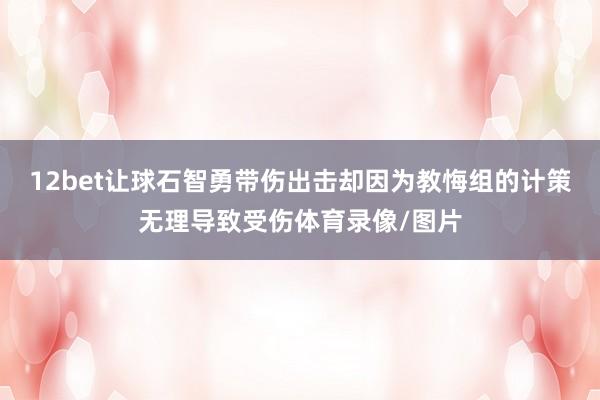 12bet让球石智勇带伤出击却因为教悔组的计策无理导致受伤体育录像/图片